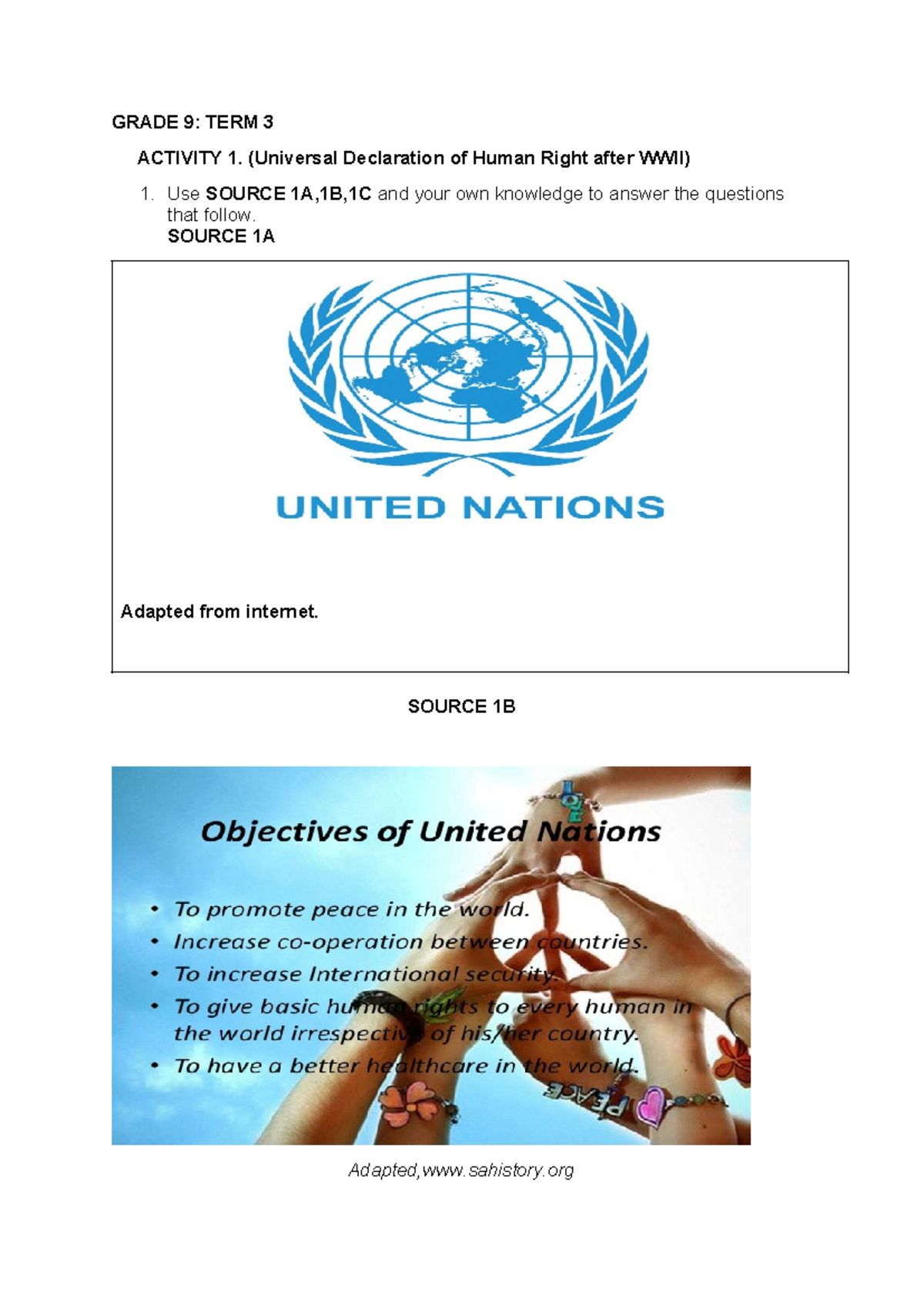 GRADE 9: TERM 3

ACTIVITY 1. (Universal Declaration of Human Right after WWII)

1. Use SOURCE 1A,1B,1C and your own knowledge to answer the questions that follow.

SOURCE 1A

UNITED NATIONS

Adapted from internet.

SOURCE 1B

Objectives of United Nations

• To promote peace in the world.
• Increase co-operation between countries.
• To increase International security.
• To give basic human rights to every human in the world irrespective of his/her country.
• To have a better healthcare in the world.

PEACE

Adapted,www.sahistory.org